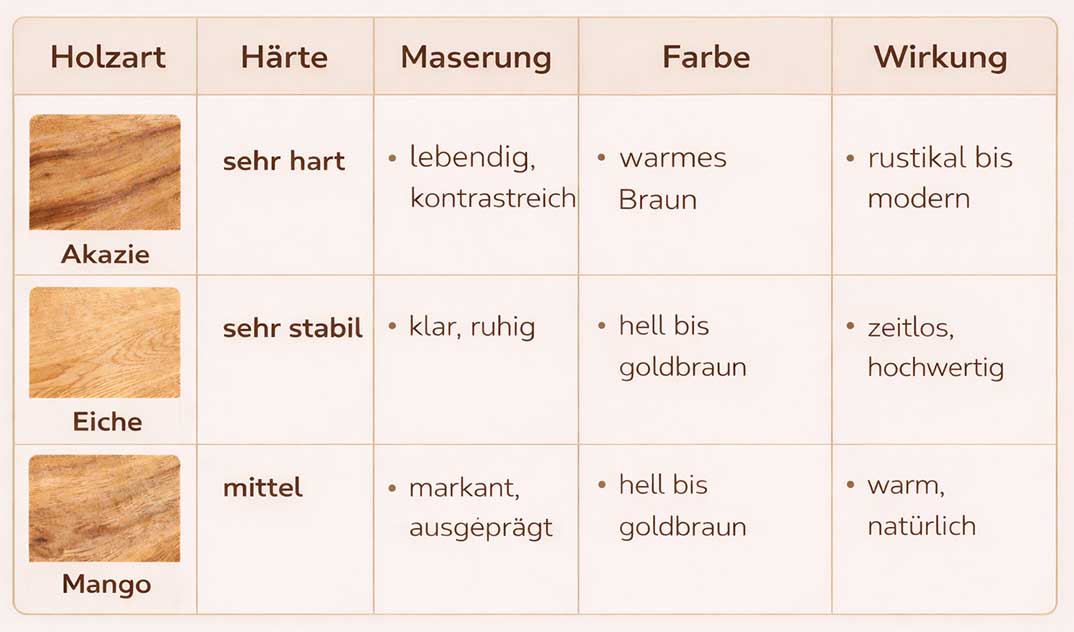 | Holzart | Härte | Maserung | Farbe | Wirkung |
|---|---|---|---|---|
| Akazie | sehr hart | • lebendig, kontrastreich | • warmes Braun | • rustikal bis modern |
| Eiche | sehr stabil | • klar, ruhig | • hell bis goldbraun | • zeitlos, hochwertig |
| Mango | mittel | • markant, ausgeprägt | • hell bis goldbraun | • warm, natürlich |